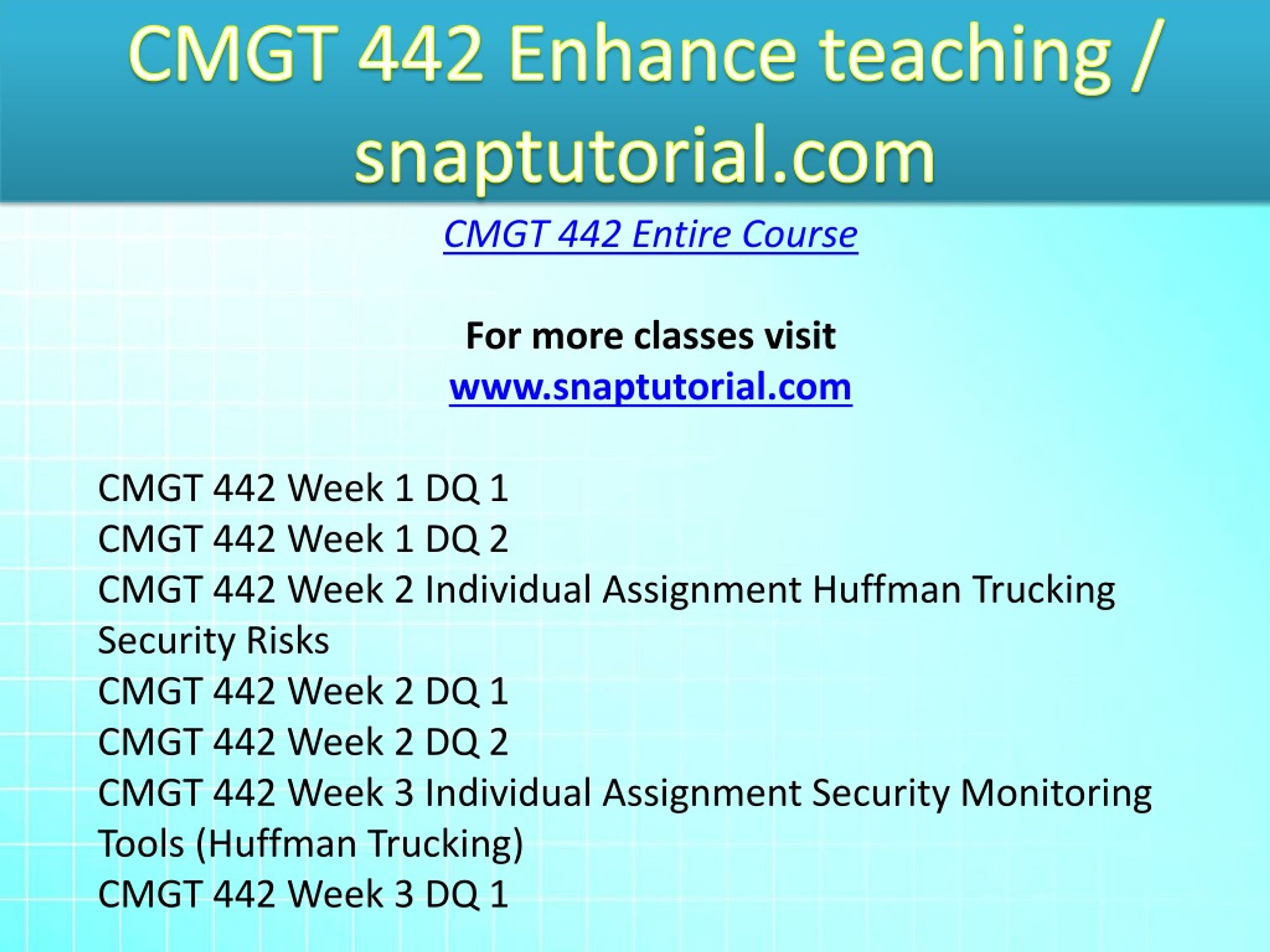 CMGT 442 Enhance teaching / snaptutorial.com

CMGT 442 Entire Course

For more classes visit
www.snaptutorial.com

CMGT 442 Week 1 DQ 1
CMGT 442 Week 1 DQ 2
CMGT 442 Week 2 Individual Assignment Huffman Trucking Security Risks
CMGT 442 Week 2 DQ 1
CMGT 442 Week 2 DQ 2
CMGT 442 Week 3 Individual Assignment Security Monitoring Tools (Huffman Trucking)
CMGT 442 Week 3 DQ 1